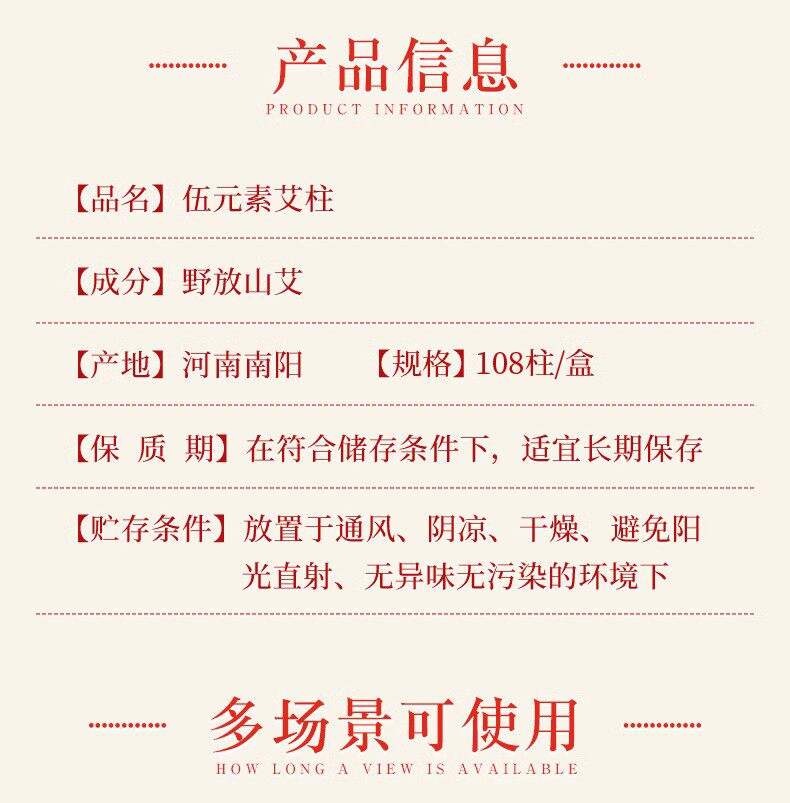 产品信息
PRODUCT INFORMATION

【品名】伍元素艾柱

【成分】野放山艾

【产地】河南南阳 【规格】108柱/盒

【保 质 期】在符合储存条件下，适宜长期保存

【贮存条件】放置于通风、阴凉、干燥、避免阳光直射、无异味无污染的环境下

多场景可使用
HOW LONG A VIEW IS AVAILABLE